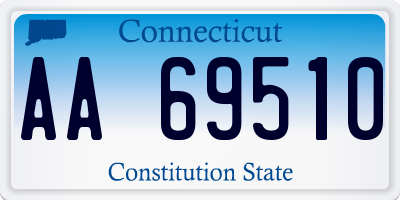 Connecticut

AA 69510

Constitution State